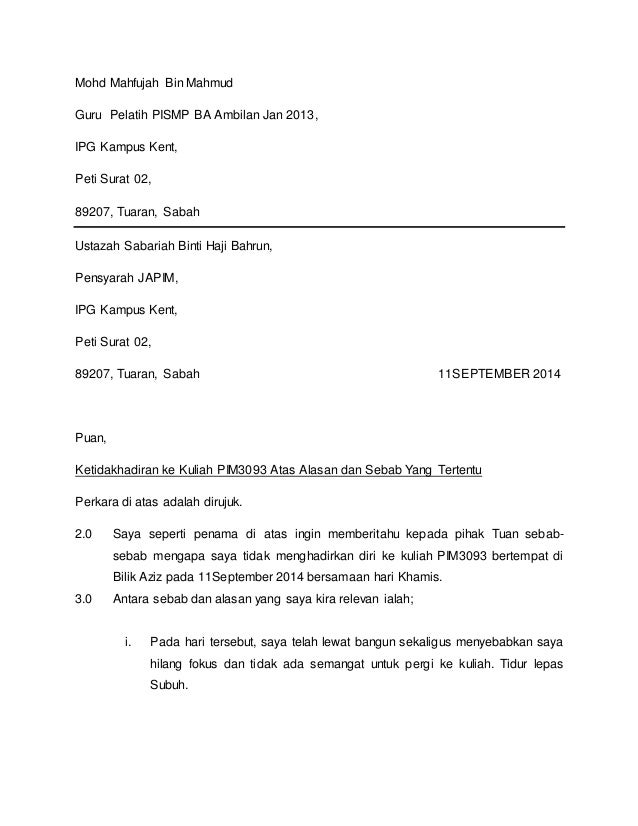 Mohd Mahfujah Bin Mahmud

Guru Pelatih PISMP BA Ambilan Jan 2013,

IPG Kampus Kent,

Peti Surat 02,

89207, Tuaran, Sabah

Ustazah Sabariah Binti Haji Bahrun,

Pensyarah JAPIM,

IPG Kampus Kent,

Peti Surat 02,

89207, Tuaran, Sabah

11SEPTEMBER 2014

Puan,

Ketidakhadiran ke Kuliah PIM3093 Atas Alasan dan Sebab Yang Tertentu

Perkara di atas adalah dirujuk.

2.0 Saya seperti penama di atas ingin memberitahu kepada pihak Tuan sebab-sebab mengapa saya tidak menghadirkan diri ke kuliah PIM3093 bertempat di Bilik Aziz pada 11September 2014 bersamaan hari Khamis.

3.0 Antara sebab dan alasan yang saya kira relevan ialah;

i. Pada hari tersebut, saya telah lewat bangun sekaligus menyebabkan saya hilang fokus dan tidak ada semangat untuk pergi ke kuliah. Tidur lepas Subuh.